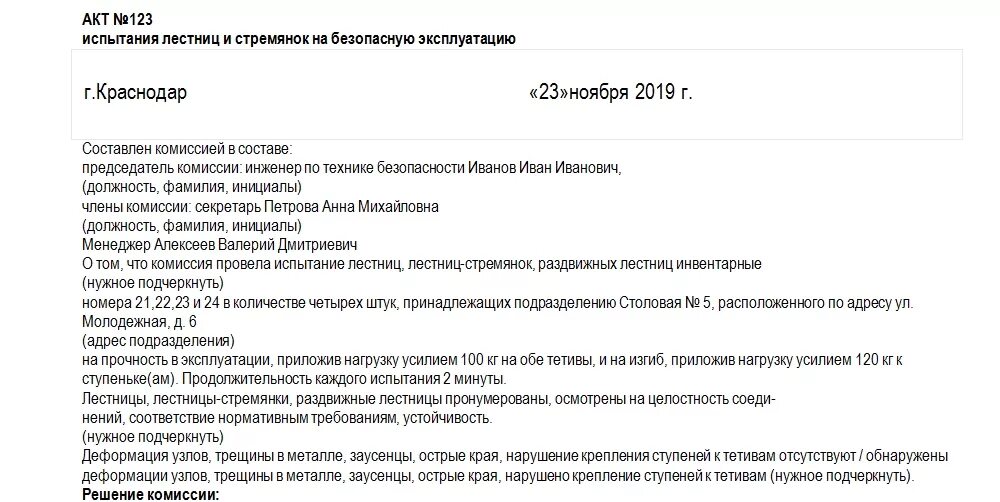 АКТ №123
испытания лестниц и стремянок на безопасную эксплуатацию

г.Краснодар «23»ноября 2019 г.

Составлен комиссией в составе:
председатель комиссии: инженер по технике безопасности Иванов Иван Иванович,
(должность, фамилия, инициалы)
члены комиссии: секретарь Петрова Анна Михайловна
(должность, фамилия, инициалы)
Менеджер Алексеев Валерий Дмитриевич
О том, что комиссия провела испытание лестниц, лестниц-стремянок, раздвижных лестниц инвентарные
(нужное подчеркнуть)
номера 21,22,23 и 24 в количестве четырех штук, принадлежащих подразделению Столовая № 5, расположенного по адресу ул. Молодежная, д. 6
(адрес подразделения)
на прочность в эксплуатации, приложив нагрузку усилием 100 кг на обе тетивы, и на изгиб, приложив нагрузку усилием 120 кг к ступеньке(ам). Продолжительность каждого испытания 2 минуты.
Лестницы, лестницы-стремянки, раздвижные лестницы пронумерованы, осмотрены на целостность соединений, соответствие нормативным требованиям, устойчивость.
(нужное подчеркнуть)
Деформация узлов, трещины в металле, заусенцы, острые края, нарушение крепления ступеней к тетивам отсутствуют / обнаружены деформации узлов, трещины в металле, заусенцы, острые края, нарушено крепление ступеней к тетивам (нужное подчеркнуть).
Решение комиссии: